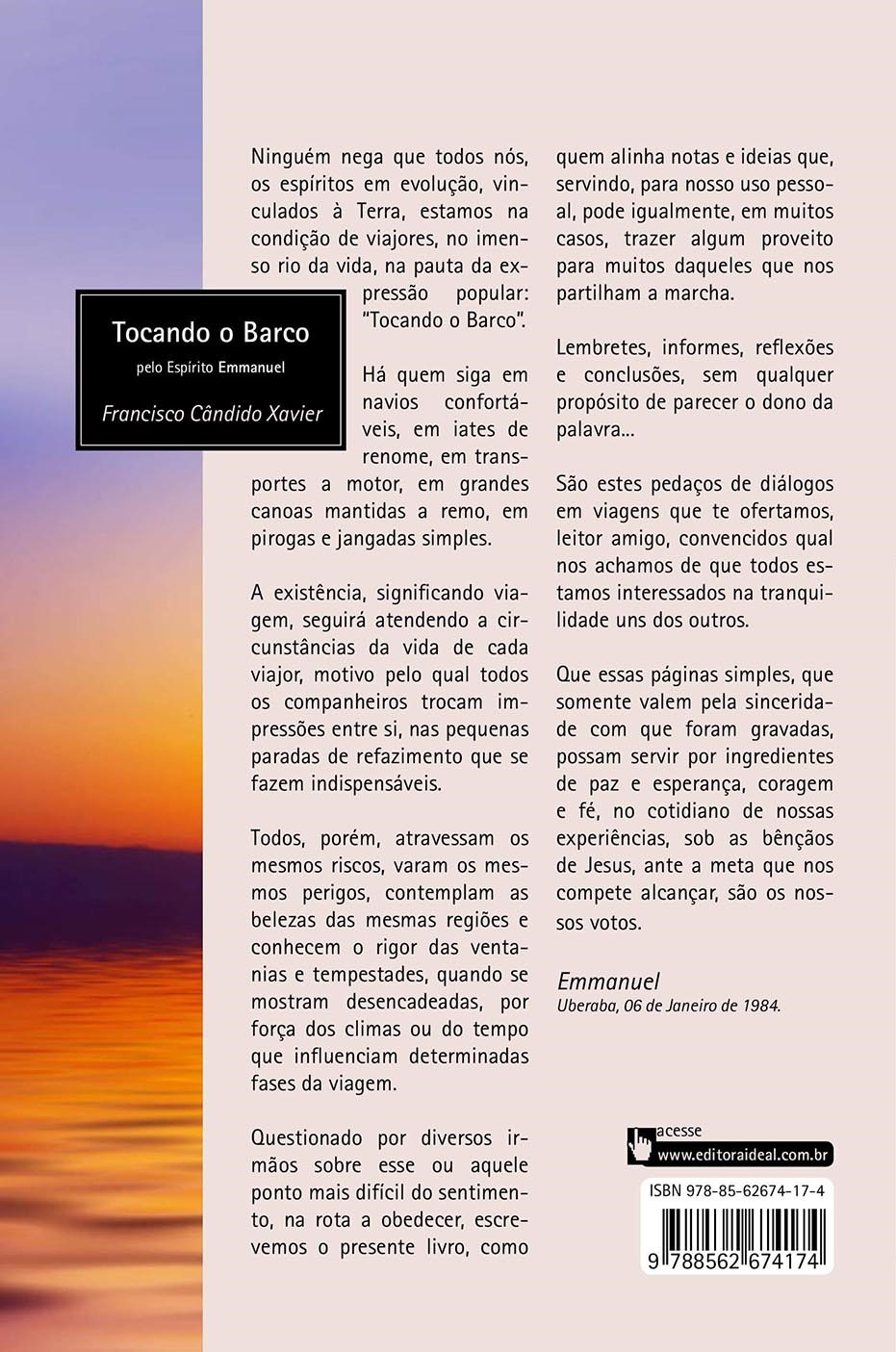 Tocando o Barco

pelo Espírito Emmanuel

Francisco Cândido Xavier

Ninguém nega que todos nós, os espíritos em evolução, vinculados à Terra, estamos na condição de viajores, no imenso rio da vida, na pauta da expressão popular: "Tocando o Barco".

Há quem siga em navios confortáveis, em iates de renome, em transportes a motor, em grandes canoas mantidas a remo, em pirogas e jangadas simples.

A existência, significando viagem, seguirá atendendo a circunstâncias da vida de cada viajor, motivo pelo qual todos os companheiros trocam impressões entre si, nas pequenas paradas de refazimento que se fazem indispensáveis.

Todos, porém, atravessam os mesmos riscos, varam os mesmos perigos, contemplam as belezas das mesmas regiões e conhecem o rigor das ventanias e tempestades, quando se mostram desencadeadas, por força dos climas ou do tempo que influenciam determinadas fases da viagem.

Questionado por diversos irmãos sobre esse ou aquele ponto mais difícil do sentimento, na rota a obedecer, escrevemos o presente livro, como quem alinha notas e ideias que, servindo, para nosso uso pessoal, pode igualmente, em muitos casos, trazer algum proveito para muitos daqueles que nos partilham a marcha.

Lembretes, informes, reflexões e conclusões, sem qualquer propósito de parecer o dono da palavra...

São estes pedaços de diálogos em viagens que te ofertamos, leitor amigo, convencidos qual nos achamos de que todos estamos interessados na tranquilidade uns dos outros.

Que essas páginas simples, que somente valem pela sinceridade com que foram gravadas, possam servir por ingredientes de paz e esperança, coragem e fé, no cotidiano de nossas experiências, sob as bênçãos de Jesus, ante a meta que nos compete alcançar, são os nossos votos.

Emmanuel
Uberaba, 06 de Janeiro de 1984.

acesse
www.editoraideal.com.br

ISBN 978-85-62674-17-4
9 788562 674174